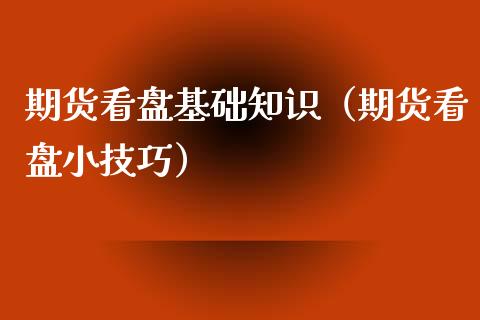 期货看盘基础知识（期货看盘小技巧）